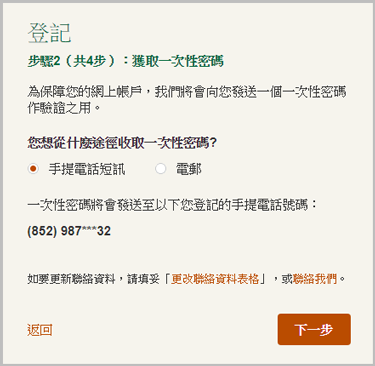 登記

步驟2（共4步）：獲取一次性密碼

為保障您的網上帳戶，我們將會向您發送一個一次性密碼作驗證之用。

您想從什麼途徑收取一次性密碼?

手提電話短訊　電郵

一次性密碼將會發送至以下您登記的手提電話號碼：

(852) 987***32

如要更新聯絡資料，請填妥「更改聯絡資料表格」，或聯絡我們。

返回

下一步